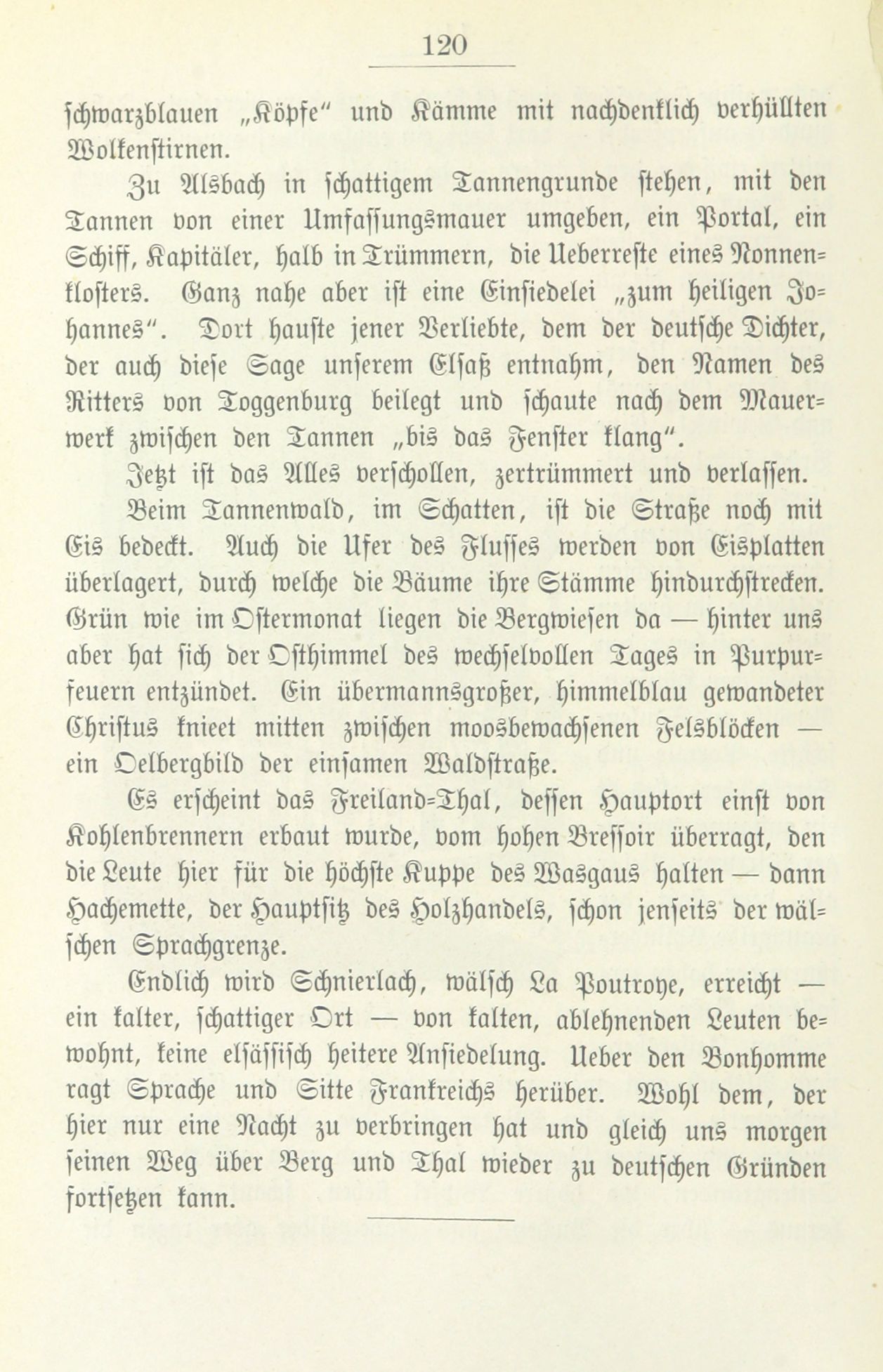 120

schwarzblauen „Köpfe" und Kämme mit nachdenklich verhüllten Wolkenstirnen.

Zu Alsbach in schattigem Tannengrunde stehen, mit den Tannen von einer Umfassungsmauer umgeben, ein Portal, ein Schiff, Kapitäler, halb in Trümmern, die Ueberreste eines Nonnenklosters. Ganz nahe aber ist eine Einsiedelei „zum heiligen Johannes". Dort hauste jener Verliebte, dem der deutsche Dichter, der auch diese Sage unserem Elsaß entnahm, den Namen des Ritters von Toggenburg beilegt und schaute nach dem Mauerwerk zwischen den Tannen „bis das Fenster klang".

Jetzt ist das Alles verschollen, zertrümmert und verlassen.

Beim Tannenwald, im Schatten, ist die Straße noch mit Eis bedeckt. Auch die Ufer des Flusses werden von Eisplatten überlagert, durch welche die Bäume ihre Stämme hindurchstrecken. Grün wie im Ostermonat liegen die Bergwiesen da — hinter uns aber hat sich der Osthimmel des wechselvollen Tages in Purpurfeuern entzündet. Ein übermannsgroßer, himmelblau gewandeter Christus knieet mitten zwischen moosbewachsenen Felsblöcken — ein Oelbergbild der einsamen Waldstraße.

Es erscheint das Freiland-Thal, dessen Hauptort einst von Kohlenbrennern erbaut wurde, vom hohen Bressoir überragt, den die Leute hier für die höchste Kuppe des Wasgaus halten — dann Hachemette, der Hauptsitz des Holzhandels, schon jenseits der wälschen Sprachgrenze.

Endlich wird Schnierlach, wälsch La Poutroye, erreicht — ein kalter, schattiger Ort — von kalten, ablehnenden Leuten bewohnt, keine elsässisch heitere Ansiedelung. Ueber den Bonhomme ragt Sprache und Sitte Frankreichs herüber. Wohl dem, der hier nur eine Nacht zu verbringen hat und gleich uns morgen seinen Weg über Berg und Thal wieder zu deutschen Gründen fortsetzen kann.